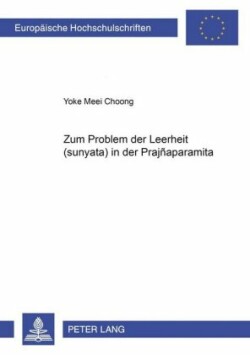 Europäische Hochschulschriften

Yoke Meei Choong

Zum Problem der Leerheit (sunyata) in der Prajñaparamita

PETER LANG